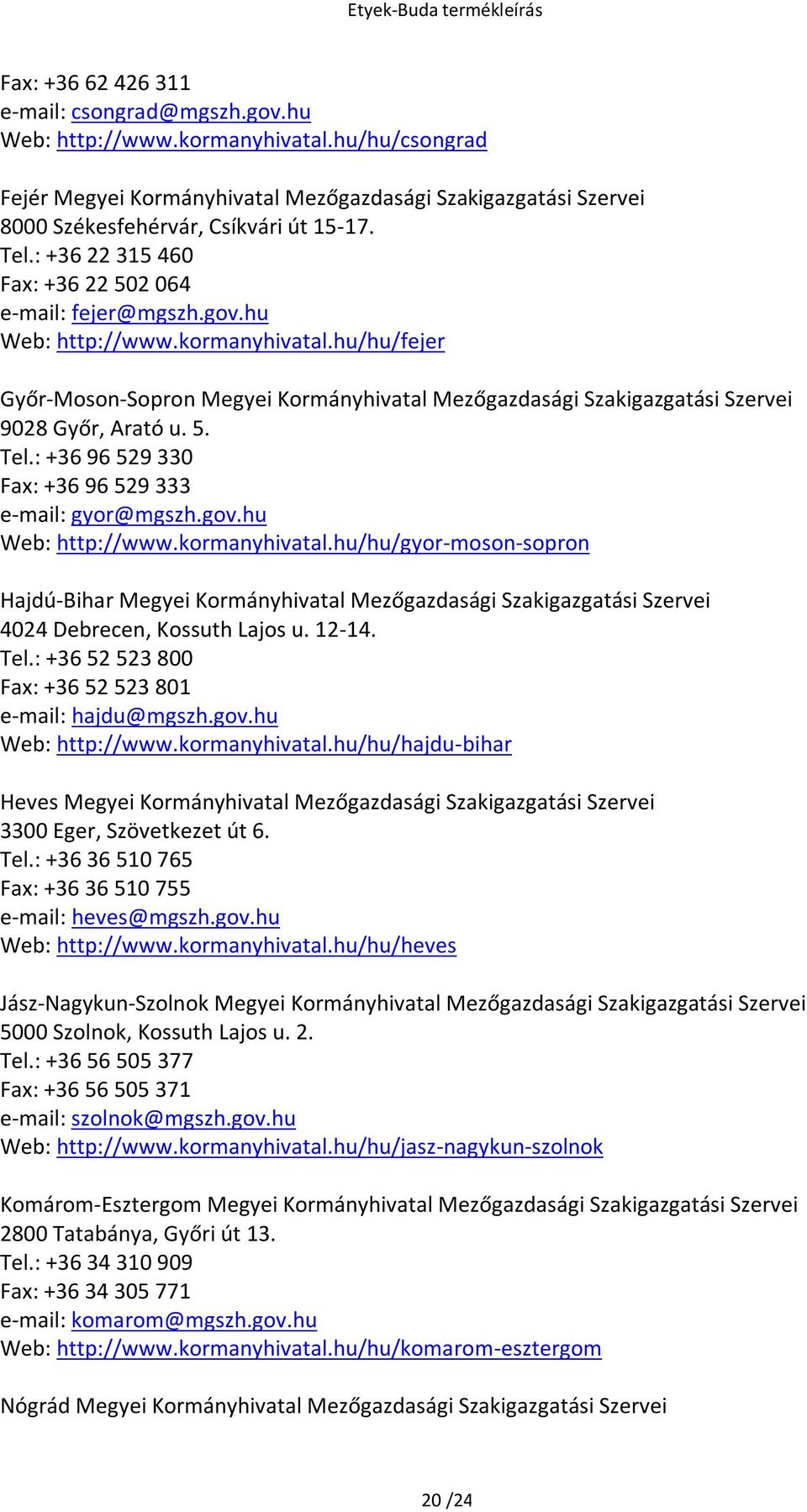 Etyek-Buda termékleírás

Fax: +36 62 426 311
e-mail: csongrad@mgszh.gov.hu
Web: http://www.kormanyhivatal.hu/hu/csongrad

Fejér Megyei Kormányhivatal Mezőgazdasági Szakigazgatási Szervei
8000 Székesfehérvár, Csíkvári út 15-17.
Tel.: +36 22 315 460
Fax: +36 22 502 064
e-mail: fejer@mgszh.gov.hu
Web: http://www.kormanyhivatal.hu/hu/fejer

Győr-Moson-Sopron Megyei Kormányhivatal Mezőgazdasági Szakigazgatási Szervei
9028 Győr, Arató u. 5.
Tel.: +36 96 529 330
Fax: +36 96 529 333
e-mail: gyor@mgszh.gov.hu
Web: http://www.kormanyhivatal.hu/hu/gyor-moson-sopron

Hajdú-Bihar Megyei Kormányhivatal Mezőgazdasági Szakigazgatási Szervei
4024 Debrecen, Kossuth Lajos u. 12-14.
Tel.: +36 52 523 800
Fax: +36 52 523 801
e-mail: hajdu@mgszh.gov.hu
Web: http://www.kormanyhivatal.hu/hu/hajdu-bihar

Heves Megyei Kormányhivatal Mezőgazdasági Szakigazgatási Szervei
3300 Eger, Szövetkezet út 6.
Tel.: +36 36 510 765
Fax: +36 36 510 755
e-mail: heves@mgszh.gov.hu
Web: http://www.kormanyhivatal.hu/hu/heves

Jász-Nagykun-Szolnok Megyei Kormányhivatal Mezőgazdasági Szakigazgatási Szervei
5000 Szolnok, Kossuth Lajos u. 2.
Tel.: +36 56 505 377
Fax: +36 56 505 371
e-mail: szolnok@mgszh.gov.hu
Web: http://www.kormanyhivatal.hu/hu/jasz-nagykun-szolnok

Komárom-Esztergom Megyei Kormányhivatal Mezőgazdasági Szakigazgatási Szervei
2800 Tatabánya, Győri út 13.
Tel.: +36 34 310 909
Fax: +36 34 305 771
e-mail: komarom@mgszh.gov.hu
Web: http://www.kormanyhivatal.hu/hu/komarom-esztergom

Nógrád Megyei Kormányhivatal Mezőgazdasági Szakigazgatási Szervei

20 /24